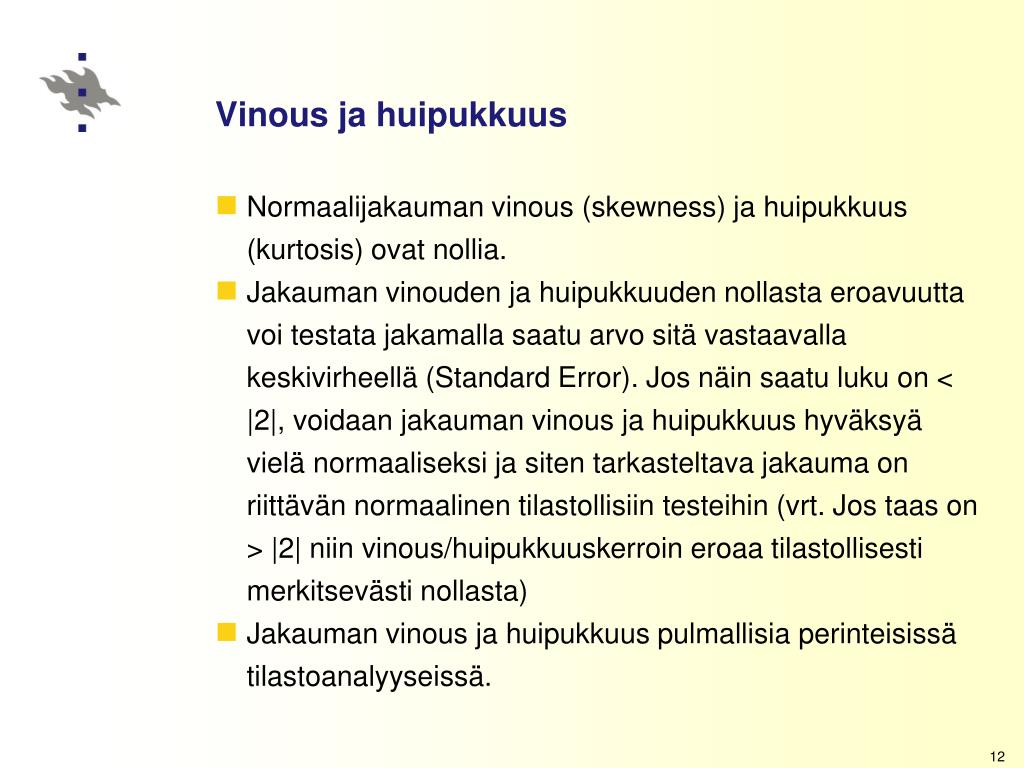 Vinous ja huipukkuus

Normaalijakauman vinous (skewness) ja huipukkuus (kurtosis) ovat nollia.

Jakauman vinouden ja huipukkuuden nollasta eroavuutta voi testata jakamalla saatu arvo sitä vastaavalla keskivirheellä (Standard Error). Jos näin saatu luku on < |2|, voidaan jakauman vinous ja huipukkuus hyväksyä vielä normaaliseksi ja siten tarkasteltava jakauma on riittävän normaalinen tilastollisiin testeihin (vrt. Jos taas on > |2| niin vinous/huipukkuuskerroin eroaa tilastollisesti merkitsevästi nollasta)

Jakauman vinous ja huipukkuus pulmallisia perinteisissä tilastoanalyyseissä.

12